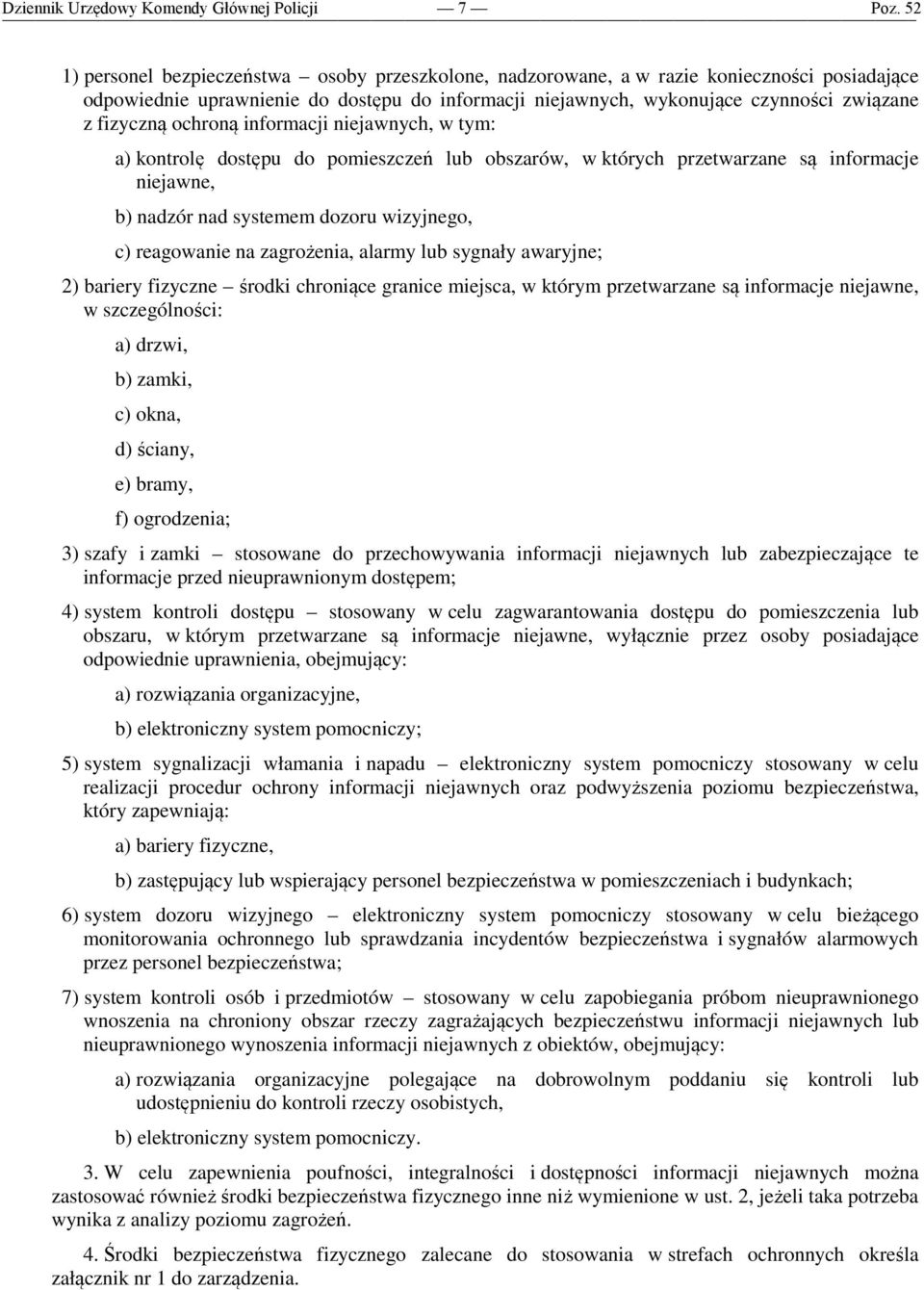 Dziennik Urzędowy Komendy Głównej Policji — 7 — Poz. 52

1) personel bezpieczeństwa – osoby przeszkolone, nadzorowane, a w razie konieczności posiadające odpowiednie uprawnienie do dostępu do informacji niejawnych, wykonujące czynności związane z fizyczną ochroną informacji niejawnych, w tym:

a) kontrolę dostępu do pomieszczeń lub obszarów, w których przetwarzane są informacje niejawne,

b) nadzór nad systemem dozoru wizyjnego,

c) reagowanie na zagrożenia, alarmy lub sygnały awaryjne;

2) bariery fizyczne – środki chroniące granice miejsca, w którym przetwarzane są informacje niejawne, w szczególności:

a) drzwi,

b) zamki,

c) okna,

d) ściany,

e) bramy,

f) ogrodzenia;

3) szafy i zamki – stosowane do przechowywania informacji niejawnych lub zabezpieczające te informacje przed nieuprawnionym dostępem;

4) system kontroli dostępu – stosowany w celu zagwarantowania dostępu do pomieszczenia lub obszaru, w którym przetwarzane są informacje niejawne, wyłącznie przez osoby posiadające odpowiednie uprawnienia, obejmujący:

a) rozwiązania organizacyjne,

b) elektroniczny system pomocniczy;

5) system sygnalizacji włamania i napadu – elektroniczny system pomocniczy stosowany w celu realizacji procedur ochrony informacji niejawnych oraz podwyższenia poziomu bezpieczeństwa, który zapewniają:

a) bariery fizyczne,

b) zastępujący lub wspierający personel bezpieczeństwa w pomieszczeniach i budynkach;

6) system dozoru wizyjnego – elektroniczny system pomocniczy stosowany w celu bieżącego monitorowania ochronnego lub sprawdzania incydentów bezpieczeństwa i sygnałów alarmowych przez personel bezpieczeństwa;

7) system kontroli osób i przedmiotów – stosowany w celu zapobiegania próbom nieuprawnionego wnoszenia na chroniony obszar rzeczy zagrażających bezpieczeństwu informacji niejawnych lub nieuprawnionego wynoszenia informacji niejawnych z obiektów, obejmujący:

a) rozwiązania organizacyjne polegające na dobrowolnym poddaniu się kontroli lub udostępnieniu do kontroli rzeczy osobistych,

b) elektroniczny system pomocniczy.

3. W celu zapewnienia poufności, integralności i dostępności informacji niejawnych można zastosować również środki bezpieczeństwa fizycznego inne niż wymienione w ust. 2, jeżeli taka potrzeba wynika z analizy poziomu zagrożeń.

4. Środki bezpieczeństwa fizycznego zalecane do stosowania w strefach ochronnych określa załącznik nr 1 do zarządzenia.